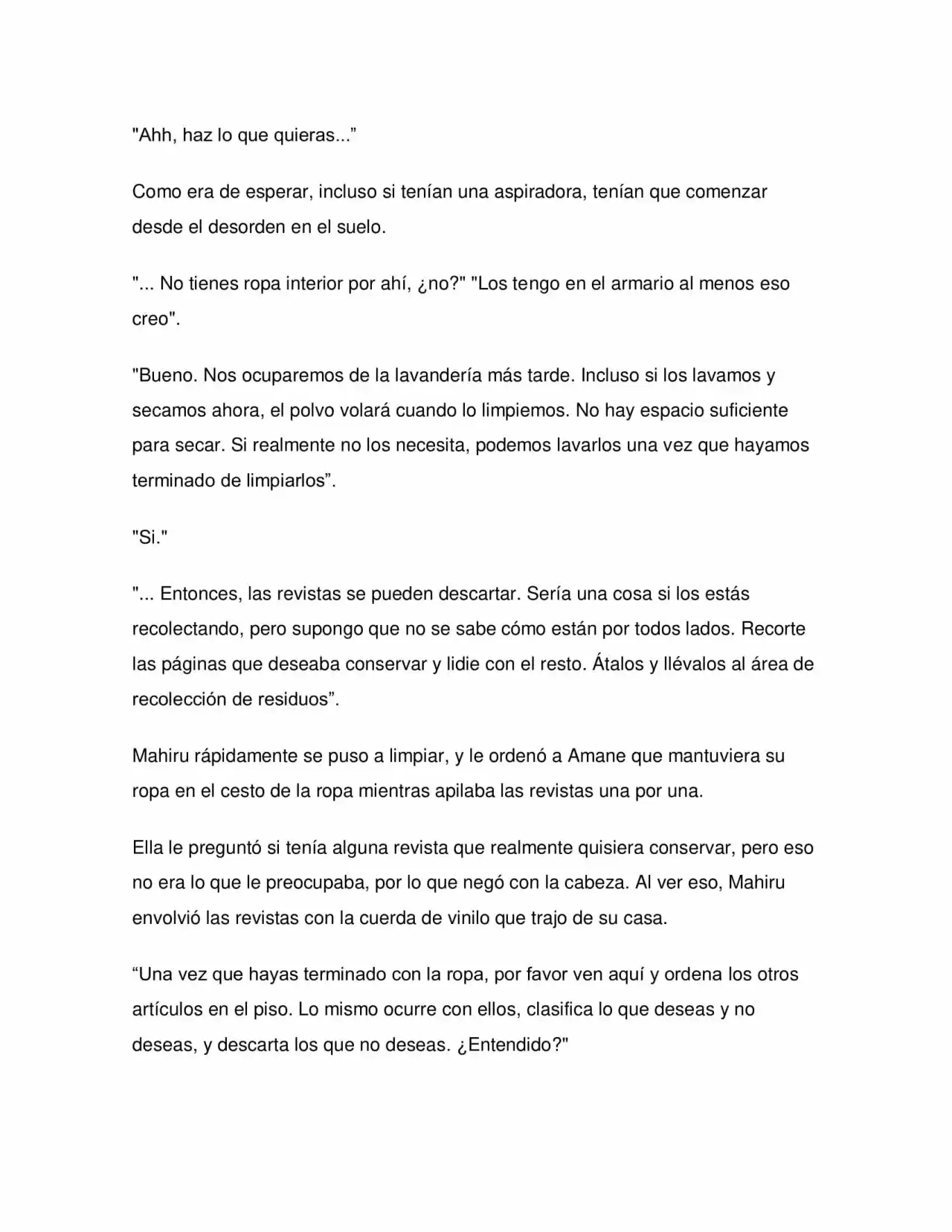 "Ahh, haz lo que quieras..."

Como era de esperar, incluso si tenían una aspiradora, tenían que comenzar desde el desorden en el suelo.

"... No tienes ropa interior por ahí, ¿no?" "Los tengo en el armario al menos eso creo".

"Bueno. Nos ocuparemos de la lavandería más tarde. Incluso si los lavamos y secamos ahora, el polvo volará cuando lo limpiemos. No hay espacio suficiente para secar. Si realmente no los necesita, podemos lavarlos una vez que hayamos terminado de limpiarlos".

"Si."

"... Entonces, las revistas se pueden descartar. Sería una cosa si los estás recolectando, pero supongo que no se sabe cómo están por todos lados. Recorte las páginas que deseaba conservar y lidie con el resto. Átalos y llévalos al área de recolección de residuos".

Mahiru rápidamente se puso a limpiar, y le ordenó a Amane que mantuviera su ropa en el cesto de la ropa mientras apilaba las revistas una por una.

Ella le preguntó si tenía alguna revista que realmente quisiera conservar, pero eso no era lo que le preocupaba, por lo que negó con la cabeza. Al ver eso, Mahiru envolvió las revistas con la cuerda de vinilo que trajo de su casa.

"Una vez que hayas terminado con la ropa, por favor ven aquí y ordena los otros artículos en el piso. Lo mismo ocurre con ellos, clasifica lo que deseas y no deseas, y descarta los que no deseas. ¿Entendido?"